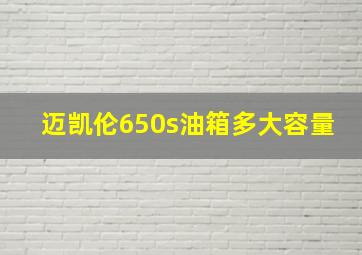 迈凯伦650s油箱多大容量